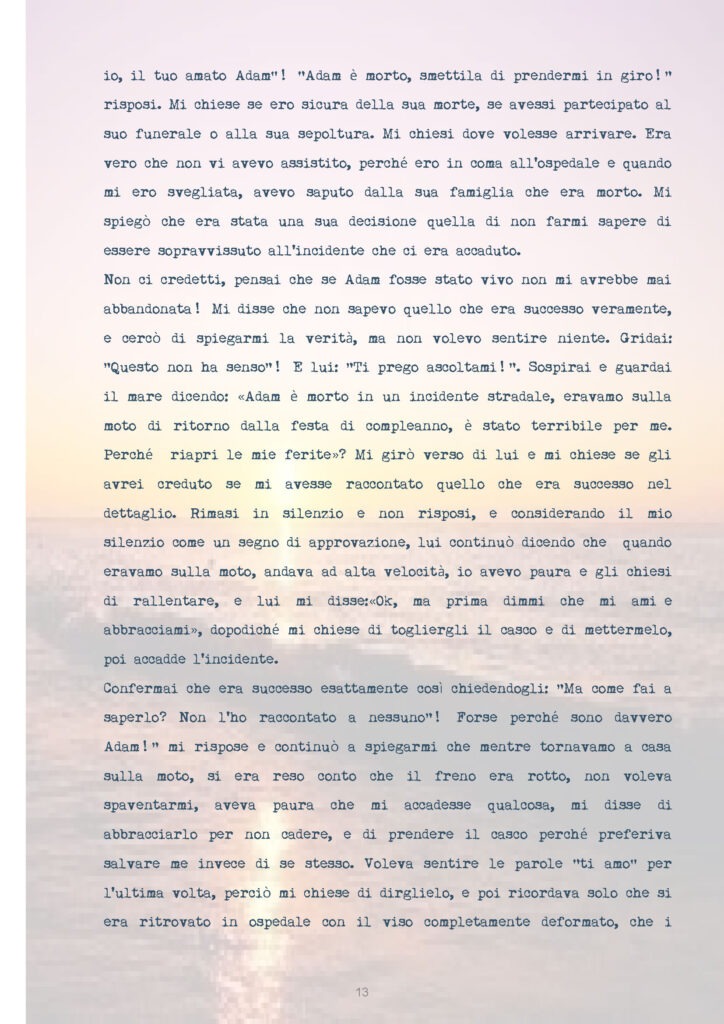 io, il tuo amato Adam"! "Adam è morto, smettila di prendermi in giro!" risposi. Mi chiese se ero sicura della sua morte, se avessi partecipato al suo funerale o alla sua sepoltura. Mi chiesi dove volesse arrivare. Era vero che non vi avevo assistito, perché ero in coma all'ospedale e quando mi ero svegliata, avevo saputo dalla sua famiglia che era morto. Mi spiegò che era stata una sua decisione quella di non farmi sapere di essere sopravvissuto all'incidente che ci era accaduto.
Non ci credetti, pensai che se Adam fosse stato vivo non mi avrebbe mai abbandonata! Mi disse che non sapevo quello che era successo veramente, e cercò di spiegarmi la verità, ma non volevo sentire niente. Gridai: "Questo non ha senso"! E lui: "Ti prego ascoltami!". Sospirai e guardai il mare dicendo: «Adam è morto in un incidente stradale, eravamo sulla moto di ritorno dalla festa di compleanno, è stato terribile per me. Perché riapri le mie ferite»? Mi girò verso di lui e mi chiese se gli avrei creduto se mi avesse raccontato quello che era successo nel dettaglio. Rimasi in silenzio e non risposi, e considerando il mio silenzio come un segno di approvazione, lui continuò dicendo che quando eravamo sulla moto, andava ad alta velocità, io avevo paura e gli chiesi di rallentare, e lui mi disse:«Ok, ma prima dimmi che mi ami e abbracciami», dopodiché mi chiese di togliergli il casco e di mettermelo, poi accadde l'incidente.
Confermai che era successo esattamente così chiedendogli: "Ma come fai a saperlo? Non l'ho raccontato a nessuno"! Forse perché sono davvero Adam!" mi rispose e continuò a spiegarmi che mentre tornavamo a casa sulla moto, si era reso conto che il freno era rotto, non voleva spaventarmi, aveva paura che mi accadesse qualcosa, mi disse di abbracciarlo per non cadere, e di prendere il casco perché preferiva salvare me invece di se stesso. Voleva sentire le parole "ti amo" per l'ultima volta, perciò mi chiese di dirglielo, e poi ricordava solo che si era ritrovato in ospedale con il viso completamente deformato, che i

13